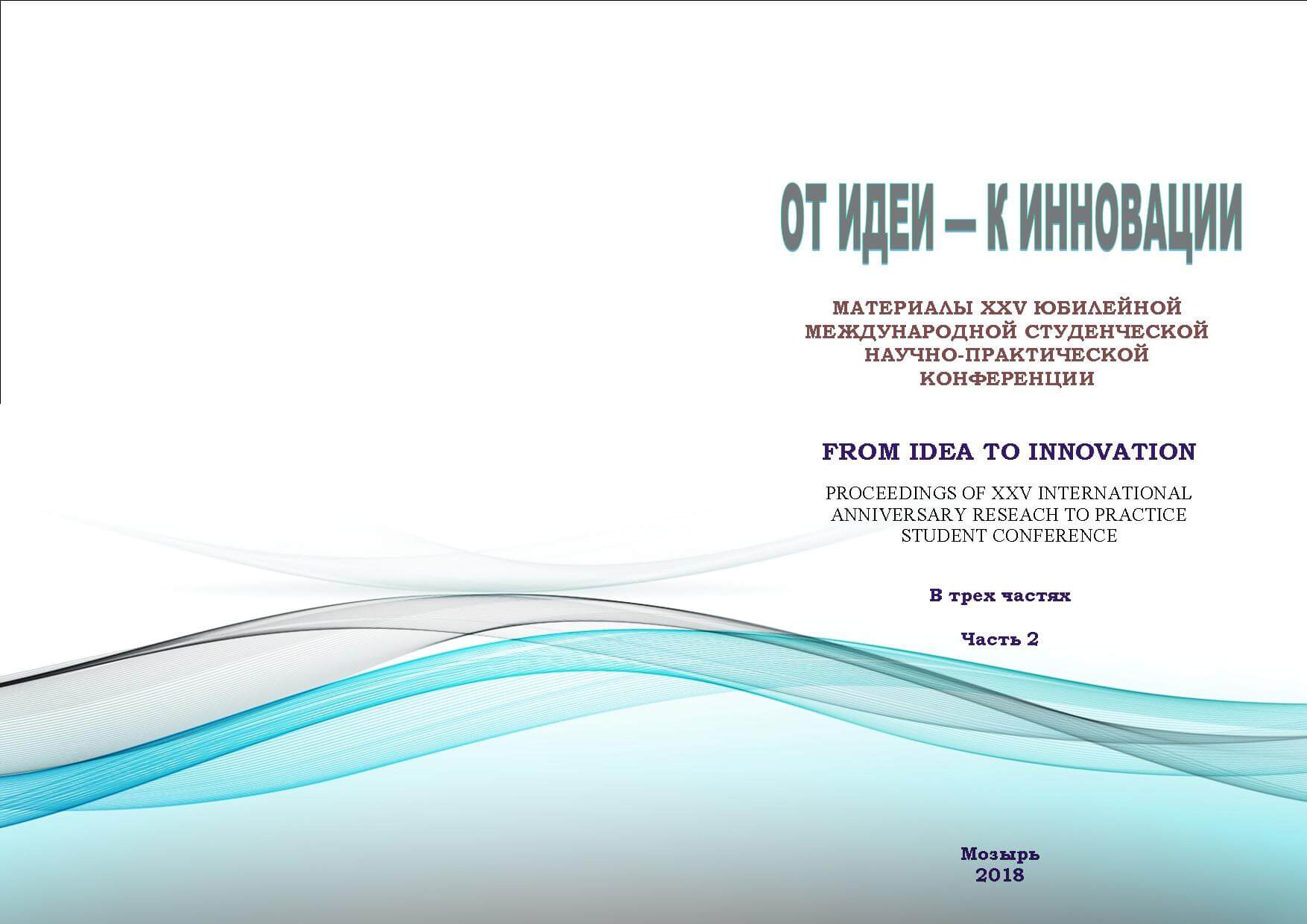 ОТ ИДЕИ – К ИННОВАЦИИ

МАТЕРИАЛЫ XXV ЮБИЛЕЙНОЙ
МЕЖДУНАРОДНОЙ СТУДЕНЧЕСКОЙ
НАУЧНО-ПРАКТИЧЕСКОЙ
КОНФЕРЕНЦИИ

FROM IDEA TO INNOVATION

PROCEEDINGS OF XXV INTERNATIONAL
ANNIVERSARY RESEACH TO PRACTICE
STUDENT CONFERENCE

В трех частях

Часть 2

Мозырь
2018